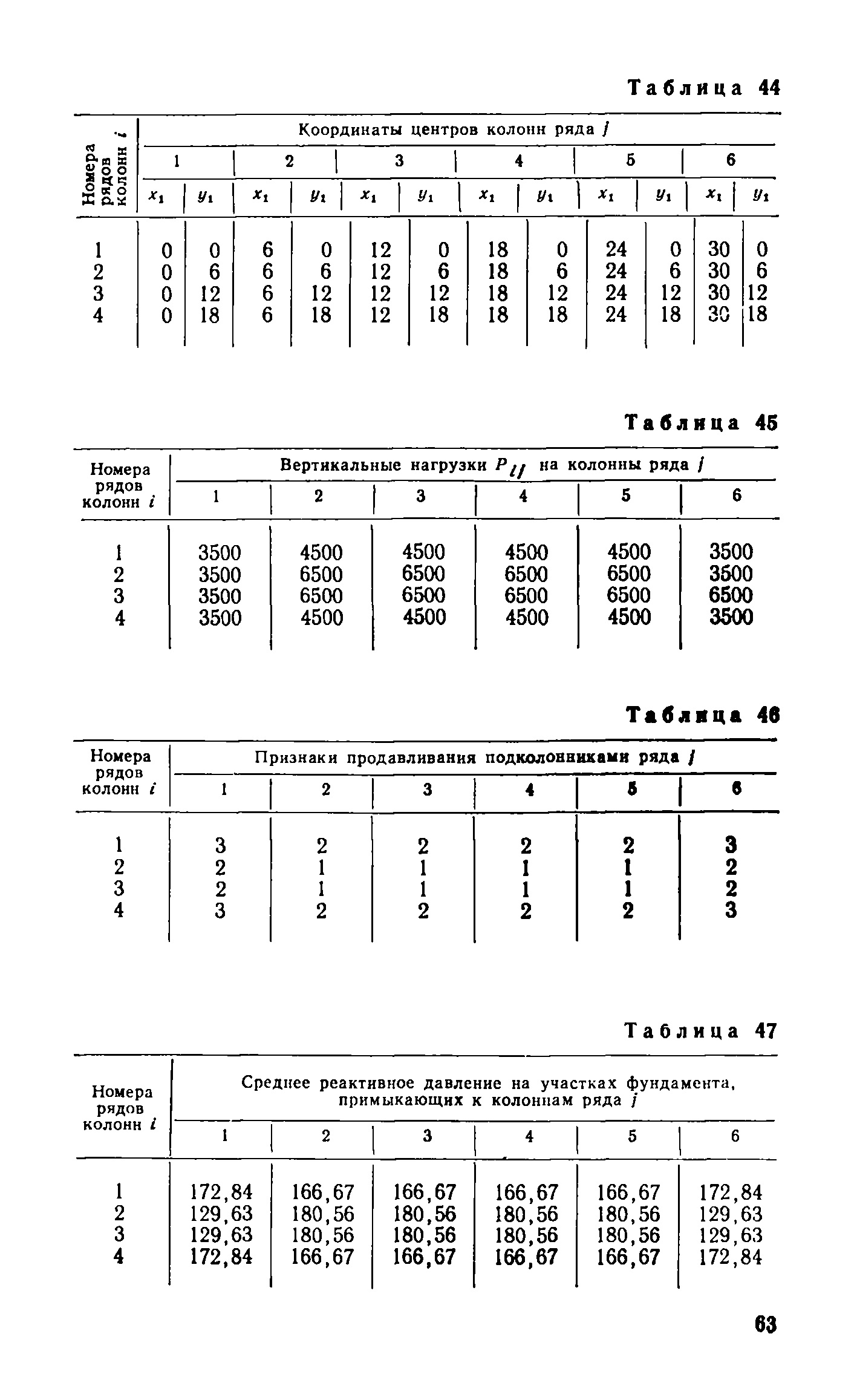 Таблица 44

| Номера рядов колонн $i$ | Координаты центров колонн ряда $j$ | | | | | | | | | | | |
|---|---|---|---|---|---|---|---|---|---|---|---|---|
| | 1 | | 2 | | 3 | | 4 | | 5 | | 6 | |
| | $x_1$ | $y_1$ | $x_1$ | $y_1$ | $x_1$ | $y_1$ | $x_1$ | $y_1$ | $x_1$ | $y_1$ | $x_1$ | $y_1$ |
| 1 | 0 | 0 | 6 | 0 | 12 | 0 | 18 | 0 | 24 | 0 | 30 | 0 |
| 2 | 0 | 6 | 6 | 6 | 12 | 6 | 18 | 6 | 24 | 6 | 30 | 6 |
| 3 | 0 | 12 | 6 | 12 | 12 | 12 | 18 | 12 | 24 | 12 | 30 | 12 |
| 4 | 0 | 18 | 6 | 18 | 12 | 18 | 18 | 18 | 24 | 18 | 30 | 18 |

Таблица 45

| Номера рядов колонн $i$ | Вертикальные нагрузки $P_{ij}$ на колонны ряда $j$ | | | | | |
|---|---|---|---|---|---|---|
| | 1 | 2 | 3 | 4 | 5 | 6 |
| 1 | 3500 | 4500 | 4500 | 4500 | 4500 | 3500 |
| 2 | 3500 | 6500 | 6500 | 6500 | 6500 | 3500 |
| 3 | 3500 | 6500 | 6500 | 6500 | 6500 | 6500 |
| 4 | 3500 | 4500 | 4500 | 4500 | 4500 | 3500 |

Таблица 46

| Номера рядов колонн $i$ | Признаки продавливания подколонниками ряда $j$ | | | | | |
|---|---|---|---|---|---|---|
| | 1 | 2 | 3 | 4 | 5 | 6 |
| 1 | 3 | 2 | 2 | 2 | 2 | 3 |
| 2 | 2 | 1 | 1 | 1 | 1 | 2 |
| 3 | 2 | 1 | 1 | 1 | 1 | 2 |
| 4 | 3 | 2 | 2 | 2 | 2 | 3 |

Таблица 47

| Номера рядов колонн $i$ | Среднее реактивное давление на участках фундамента, примыкающих к колоннам ряда $j$ | | | | | |
|---|---|---|---|---|---|---|
| | 1 | 2 | 3 | 4 | 5 | 6 |
| 1 | 172,84 | 166,67 | 166,67 | 166,67 | 166,67 | 172,84 |
| 2 | 129,63 | 180,56 | 180,56 | 180,56 | 180,56 | 129,63 |
| 3 | 129,63 | 180,56 | 180,56 | 180,56 | 180,56 | 129,63 |
| 4 | 172,84 | 166,67 | 166,67 | 166,67 | 166,67 | 172,84 |

63